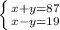 $\begin{cases} x+y=87 \\ x-y=19 \end{cases}$